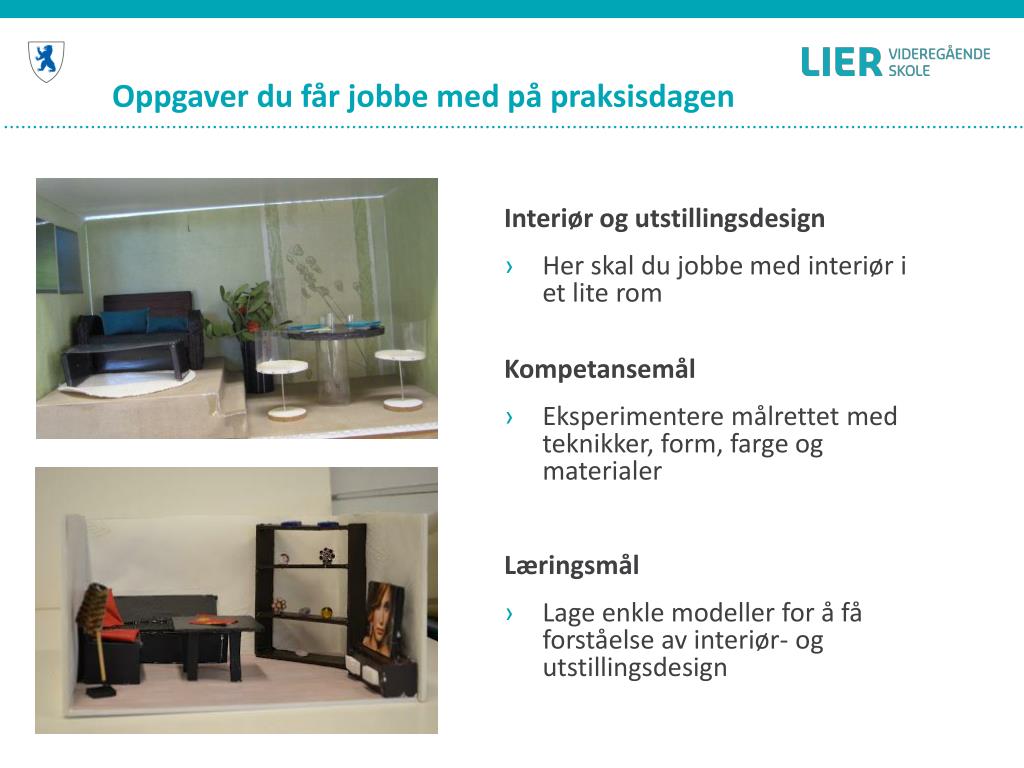 LIER VIDEREGÅENDE SKOLE

Oppgaver du får jobbe med på praksisdagen

Interiør og utstillingsdesign

› Her skal du jobbe med interiør i et lite rom

Kompetansemål

› Eksperimentere målrettet med teknikker, form, farge og materialer

Læringsmål

› Lage enkle modeller for å få forståelse av interiør- og utstillingsdesign